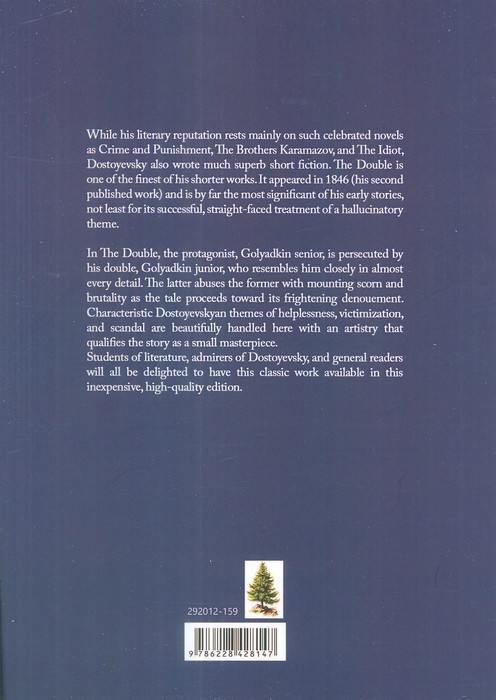 While his literary reputation rests mainly on such celebrated novels as Crime and Punishment, The Brothers Karamazov, and The Idiot, Dostoyevsky also wrote much superb short fiction. The Double is one of the finest of his shorter works. It appeared in 1846 (his second published work) and is by far the most significant of his early stories, not least for its successful, straight-faced treatment of a hallucinatory theme.

In The Double, the protagonist, Golyadkin senior, is persecuted by his double, Golyadkin junior, who resembles him closely in almost every detail. The latter abuses the former with mounting scorn and brutality as the tale proceeds toward its frightening denouement. Characteristic Dostoyevskyan themes of helplessness, victimization, and scandal are beautifully handled here with an artistry that qualifies the story as a small masterpiece.
Students of literature, admirers of Dostoyevsky, and general readers will all be delighted to have this classic work available in this inexpensive, high-quality edition.

292012-159

9 786228 428147